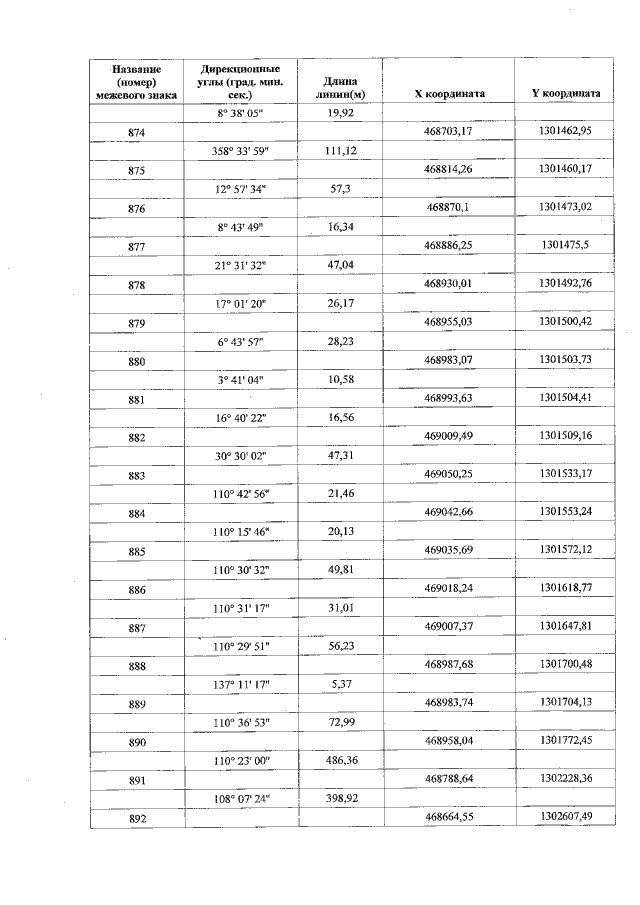 | Название (номер) межевого знака | Дирекционные углы (град. мин. сек.) | Длина линии(м) | X координата | Y координата |
|---|---|---|---|---|
| | 8° 38' 05" | 19,92 | | |
| 874 | | | 468703,17 | 1301462,95 |
| | 358° 33' 59" | 111,12 | | |
| 875 | | | 468814,26 | 1301460,17 |
| | 12° 57' 34" | 57,3 | | |
| 876 | | | 468870,1 | 1301473,02 |
| | 8° 43' 49" | 16,34 | | |
| 877 | | | 468886,25 | 1301475,5 |
| | 21° 31' 32" | 47,04 | | |
| 878 | | | 468930,01 | 1301492,76 |
| | 17° 01' 20" | 26,17 | | |
| 879 | | | 468955,03 | 1301500,42 |
| | 6° 43' 57" | 28,23 | | |
| 880 | | | 468983,07 | 1301503,73 |
| | 3° 41' 04" | 10,58 | | |
| 881 | | | 468993,63 | 1301504,41 |
| | 16° 40' 22" | 16,56 | | |
| 882 | | | 469009,49 | 1301509,16 |
| | 30° 30' 02" | 47,31 | | |
| 883 | | | 469050,25 | 1301533,17 |
| | 110° 42' 56" | 21,46 | | |
| 884 | | | 469042,66 | 1301553,24 |
| | 110° 15' 46" | 20,13 | | |
| 885 | | | 469035,69 | 1301572,12 |
| | 110° 30' 32" | 49,81 | | |
| 886 | | | 469018,24 | 1301618,77 |
| | 110° 31' 17" | 31,01 | | |
| 887 | | | 469007,37 | 1301647,81 |
| | 110° 29' 51" | 56,23 | | |
| 888 | | | 468987,68 | 1301700,48 |
| | 137° 11' 17" | 5,37 | | |
| 889 | | | 468983,74 | 1301704,13 |
| | 110° 36' 53" | 72,99 | | |
| 890 | | | 468958,04 | 1301772,45 |
| | 110° 23' 00" | 486,36 | | |
| 891 | | | 468788,64 | 1302228,36 |
| | 108° 07' 24" | 398,92 | | |
| 892 | | | 468664,55 | 1302607,49 |